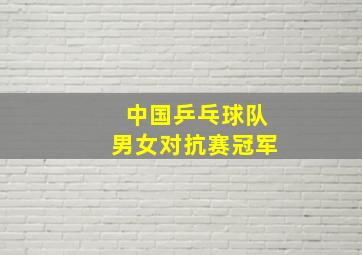 中国乒乓球队
男女对抗赛冠军